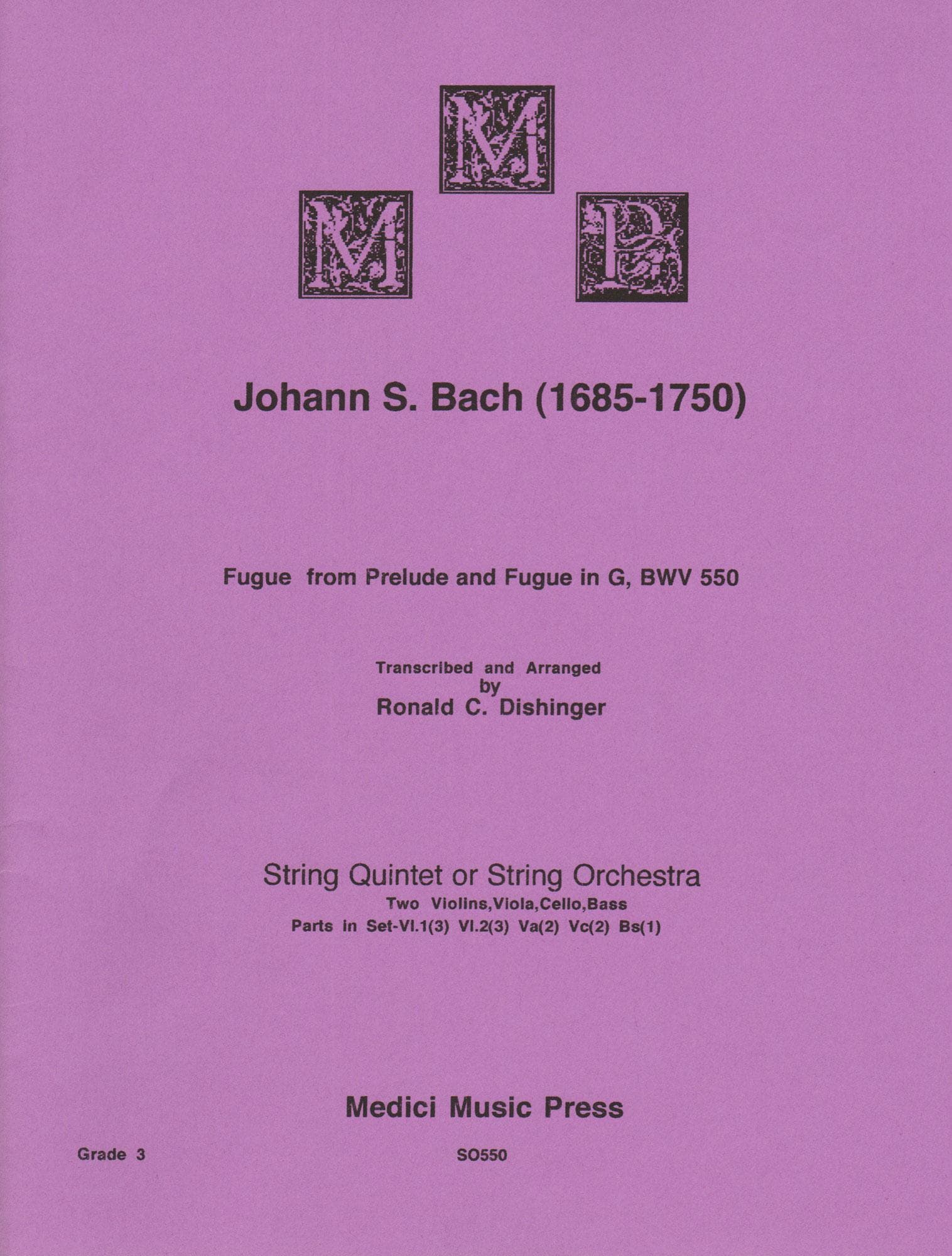 M
M P

Johann S. Bach (1685-1750)

Fugue from Prelude and Fugue in G, BWV 550

Transcribed and Arranged
by
Ronald C. Dishinger

String Quintet or String Orchestra
Two Violins,Viola,Cello,Bass
Parts in Set-Vl.1(3) Vl.2(3) Va(2) Vc(2) Bs(1)

Medici Music Press

Grade 3

SO550